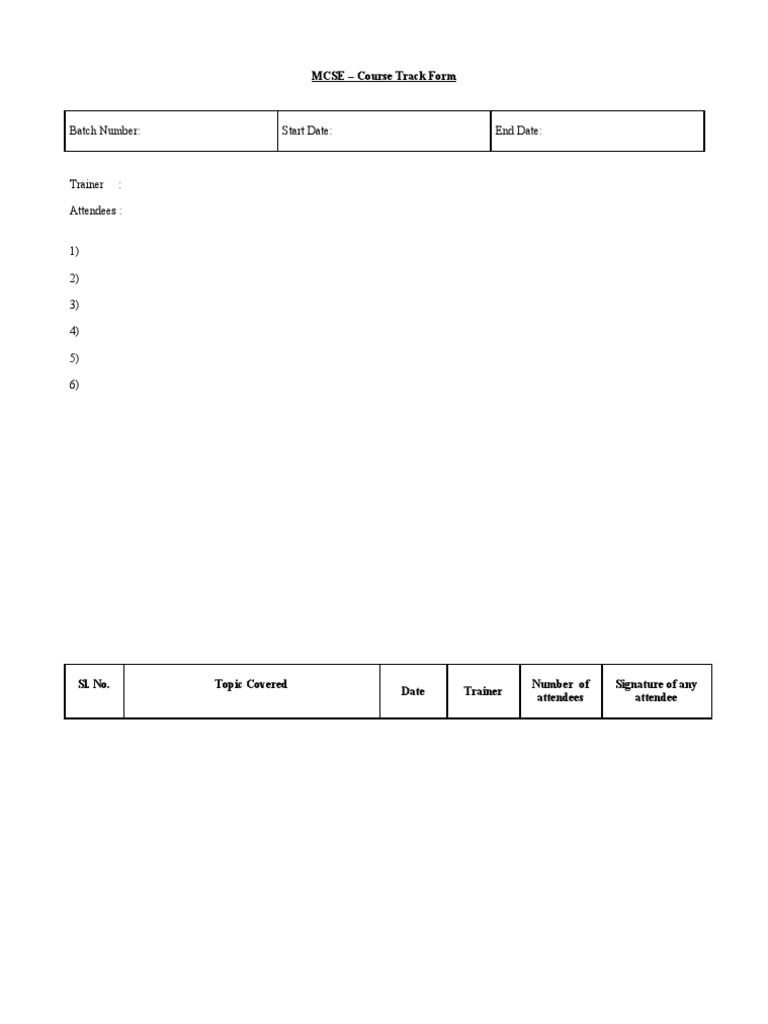 MCSE – Course Track Form

| Batch Number: | Start Date: | End Date: |
|---|---|---|

Trainer :

Attendees :

1)

2)

3)

4)

5)

6)

| Sl. No. | Topic Covered | Date | Trainer | Number of attendees | Signature of any attendee |
|---|---|---|---|---|---|